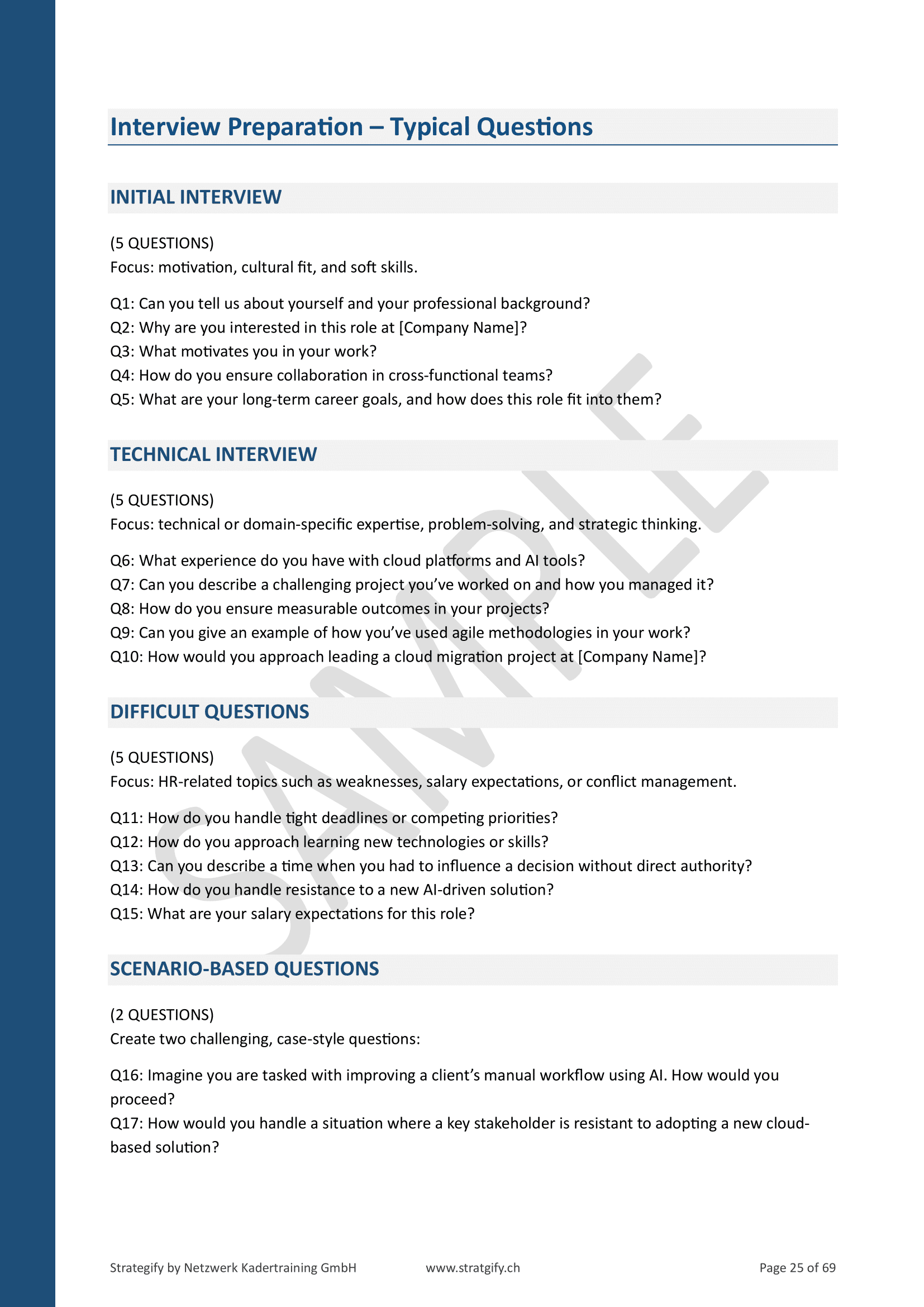 Interview Preparation – Typical Questions

INITIAL INTERVIEW

(5 QUESTIONS)
Focus: motivation, cultural fit, and soft skills.

Q1: Can you tell us about yourself and your professional background?
Q2: Why are you interested in this role at [Company Name]?
Q3: What motivates you in your work?
Q4: How do you ensure collaboration in cross-functional teams?
Q5: What are your long-term career goals, and how does this role fit into them?

TECHNICAL INTERVIEW

(5 QUESTIONS)
Focus: technical or domain-specific expertise, problem-solving, and strategic thinking.

Q6: What experience do you have with cloud platforms and AI tools?
Q7: Can you describe a challenging project you've worked on and how you managed it?
Q8: How do you ensure measurable outcomes in your projects?
Q9: Can you give an example of how you've used agile methodologies in your work?
Q10: How would you approach leading a cloud migration project at [Company Name]?

DIFFICULT QUESTIONS

(5 QUESTIONS)
Focus: HR-related topics such as weaknesses, salary expectations, or conflict management.

Q11: How do you handle tight deadlines or competing priorities?
Q12: How do you approach learning new technologies or skills?
Q13: Can you describe a time when you had to influence a decision without direct authority?
Q14: How do you handle resistance to a new AI-driven solution?
Q15: What are your salary expectations for this role?

SCENARIO-BASED QUESTIONS

(2 QUESTIONS)
Create two challenging, case-style questions:

Q16: Imagine you are tasked with improving a client's manual workflow using AI. How would you proceed?
Q17: How would you handle a situation where a key stakeholder is resistant to adopting a new cloud-based solution?

SAMPLE

Strategify by Netzwerk Kadertraining GmbH www.stratgify.ch Page 25 of 69